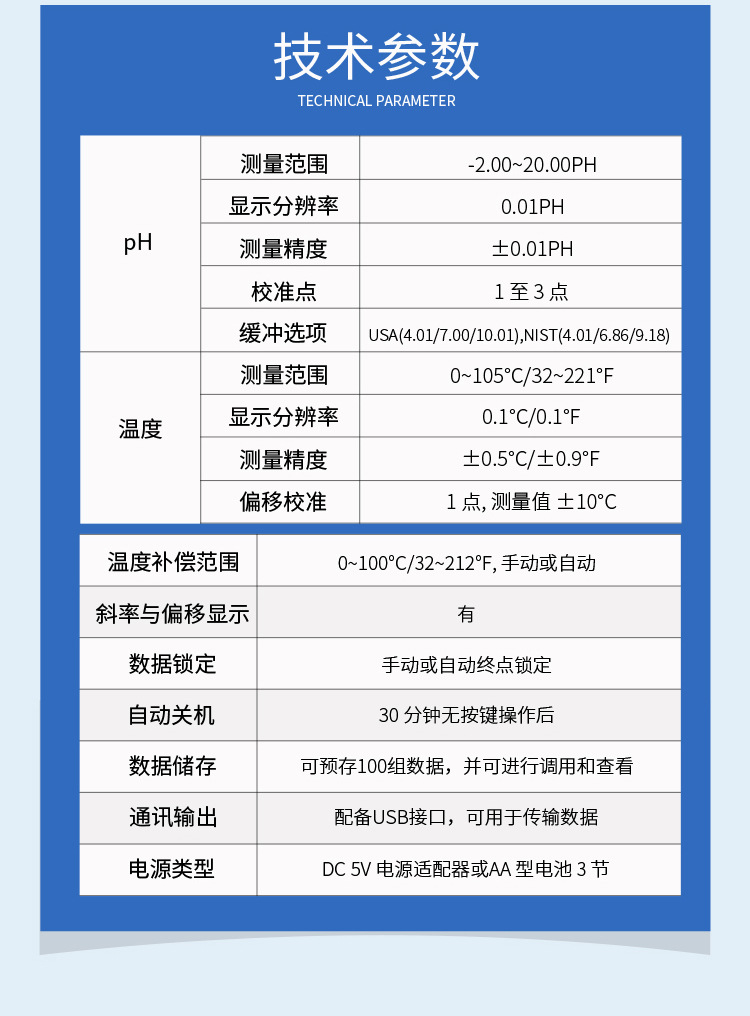 技术参数
TECHNICAL PARAMETER

| pH | 测量范围 | -2.00~20.00PH |
|---|---|---|
| | 显示分辨率 | 0.01PH |
| | 测量精度 | ±0.01PH |
| | 校准点 | 1 至 3 点 |
| | 缓冲选项 | USA(4.01/7.00/10.01),NIST(4.01/6.86/9.18) |
| 温度 | 测量范围 | 0~105°C/32~221°F |
| | 显示分辨率 | 0.1°C/0.1°F |
| | 测量精度 | ±0.5°C/±0.9°F |
| | 偏移校准 | 1 点, 测量值 ±10°C |

| 温度补偿范围 | 0~100°C/32~212°F, 手动或自动 |
|---|---|
| 斜率与偏移显示 | 有 |
| 数据锁定 | 手动或自动终点锁定 |
| 自动关机 | 30 分钟无按键操作后 |
| 数据储存 | 可预存100组数据，并可进行调用和查看 |
| 通讯输出 | 配备USB接口，可用于传输数据 |
| 电源类型 | DC 5V 电源适配器或AA 型电池 3 节 |